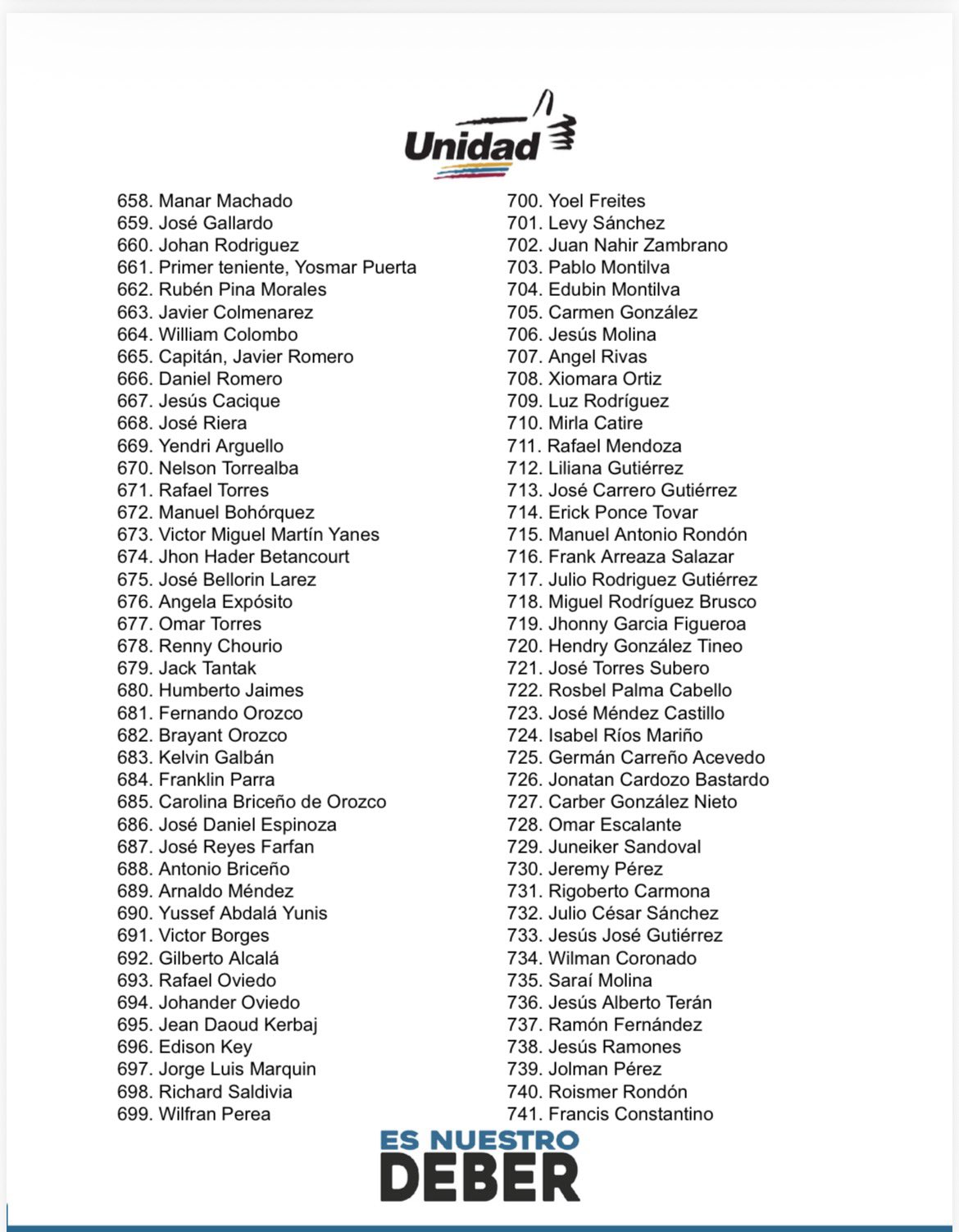 Unidad

658. Manar Machado
659. José Gallardo
660. Johan Rodriguez
661. Primer teniente, Yosmar Puerta
662. Rubén Pina Morales
663. Javier Colmenarez
664. William Colombo
665. Capitán, Javier Romero
666. Daniel Romero
667. Jesús Cacique
668. José Riera
669. Yendri Arguello
670. Nelson Torrealba
671. Rafael Torres
672. Manuel Bohórquez
673. Victor Miguel Martín Yanes
674. Jhon Hader Betancourt
675. José Bellorin Larez
676. Angela Expósito
677. Omar Torres
678. Renny Chourio
679. Jack Tantak
680. Humberto Jaimes
681. Fernando Orozco
682. Brayant Orozco
683. Kelvin Galbán
684. Franklin Parra
685. Carolina Briceño de Orozco
686. José Daniel Espinoza
687. José Reyes Farfan
688. Antonio Briceño
689. Arnaldo Méndez
690. Yussef Abdalá Yunis
691. Victor Borges
692. Gilberto Alcalá
693. Rafael Oviedo
694. Johander Oviedo
695. Jean Daoud Kerbaj
696. Edison Key
697. Jorge Luis Marquin
698. Richard Saldivia
699. Wilfran Perea

700. Yoel Freites
701. Levy Sánchez
702. Juan Nahir Zambrano
703. Pablo Montilva
704. Edubin Montilva
705. Carmen González
706. Jesús Molina
707. Angel Rivas
708. Xiomara Ortiz
709. Luz Rodríguez
710. Mirla Catire
711. Rafael Mendoza
712. Liliana Gutiérrez
713. José Carrero Gutiérrez
714. Erick Ponce Tovar
715. Manuel Antonio Rondón
716. Frank Arreaza Salazar
717. Julio Rodriguez Gutiérrez
718. Miguel Rodríguez Brusco
719. Jhonny Garcia Figueroa
720. Hendry González Tineo
721. José Torres Subero
722. Rosbel Palma Cabello
723. José Méndez Castillo
724. Isabel Ríos Mariño
725. Germán Carreño Acevedo
726. Jonatan Cardozo Bastardo
727. Carber González Nieto
728. Omar Escalante
729. Juneiker Sandoval
730. Jeremy Pérez
731. Rigoberto Carmona
732. Julio César Sánchez
733. Jesús José Gutiérrez
734. Wilman Coronado
735. Saraí Molina
736. Jesús Alberto Terán
737. Ramón Fernández
738. Jesús Ramones
739. Jolman Pérez
740. Roismer Rondón
741. Francis Constantino

ES NUESTRO
DEBER